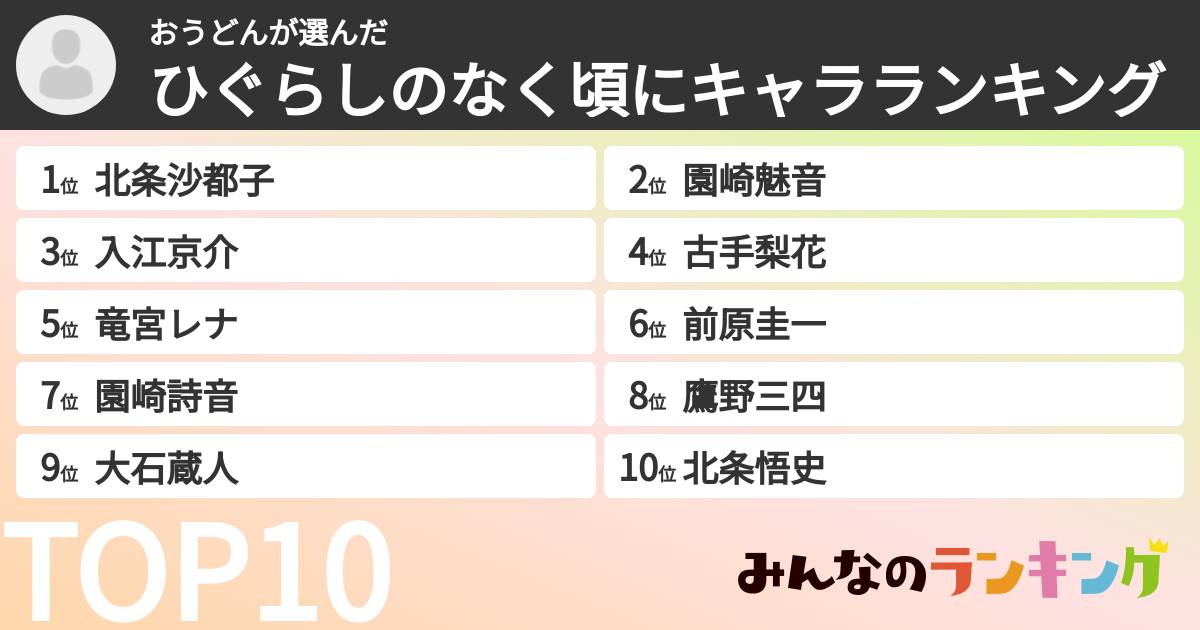 おうどんが選んだ
ひぐらしのなく頃にキャラランキング

1位 北条沙都子
2位 園崎魅音
3位 入江京介
4位 古手梨花
5位 竜宮レナ
6位 前原圭一
7位 園崎詩音
8位 鷹野三四
9位 大石蔵人
10位 北条悟史

TOP10

みんなのランキング